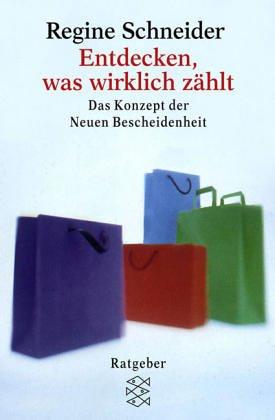 Regine Schneider
Entdecken, was wirklich zählt
Das Konzept der Neuen Bescheidenheit

Ratgeber